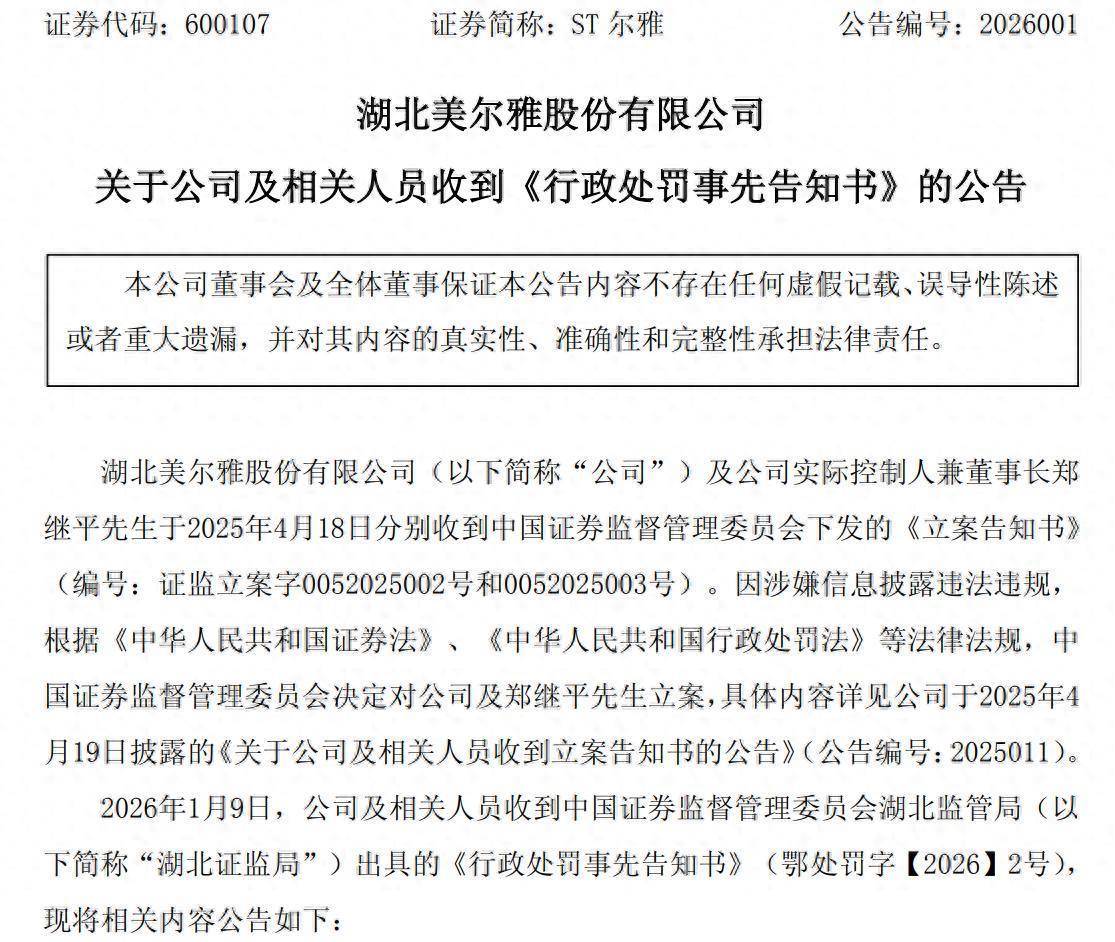 证券代码：600107　　证券简称：ST 尔雅　　公告编号：2026001

湖北美尔雅股份有限公司

关于公司及相关人员收到《行政处罚事先告知书》的公告

本公司董事会及全体董事保证本公告内容不存在任何虚假记载、误导性陈述或者重大遗漏，并对其内容的真实性、准确性和完整性承担法律责任。

湖北美尔雅股份有限公司（以下简称“公司”）及公司实际控制人兼董事长郑继平先生于2025年4月18日分别收到中国证券监督管理委员会下发的《立案告知书》（编号：证监立案字0052025002号和0052025003号）。因涉嫌信息披露违法违规，根据《中华人民共和国证券法》、《中华人民共和国行政处罚法》等法律法规，中国证券监督管理委员会决定对公司及郑继平先生立案，具体内容详见公司于2025年4月19日披露的《关于公司及相关人员收到立案告知书的公告》（公告编号：2025011）。

2026年1月9日，公司及相关人员收到中国证券监督管理委员会湖北监管局（以下简称“湖北证监局”）出具的《行政处罚事先告知书》（鄂处罚字【2026】2号），现将相关内容公告如下：